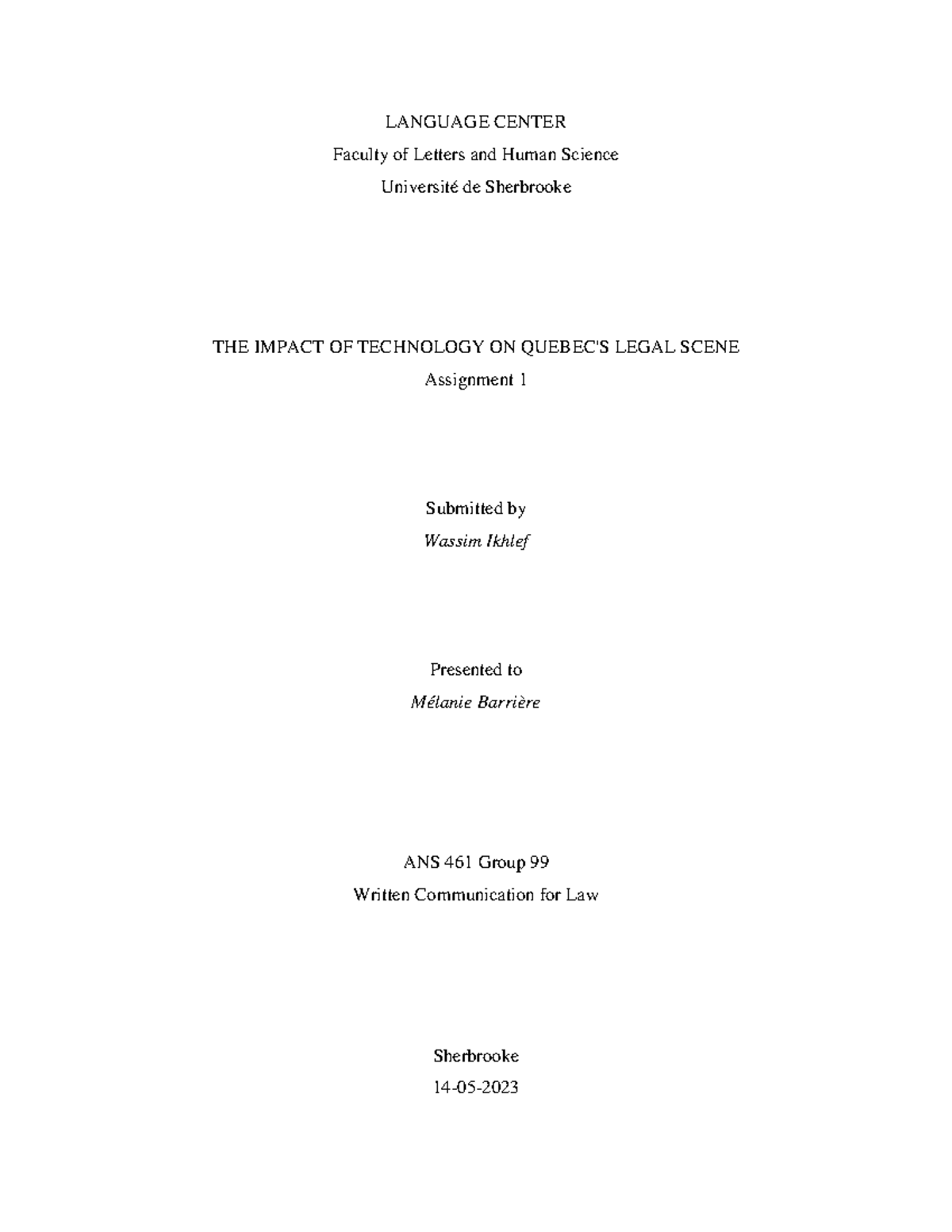 LANGUAGE CENTER
Faculty of Letters and Human Science
Université de Sherbrooke

THE IMPACT OF TECHNOLOGY ON QUEBEC'S LEGAL SCENE
Assignment 1

Submitted by
Wassim Ikhlef

Presented to
Mélanie Barrière

ANS 461 Group 99
Written Communication for Law

Sherbrooke
14-05-2023